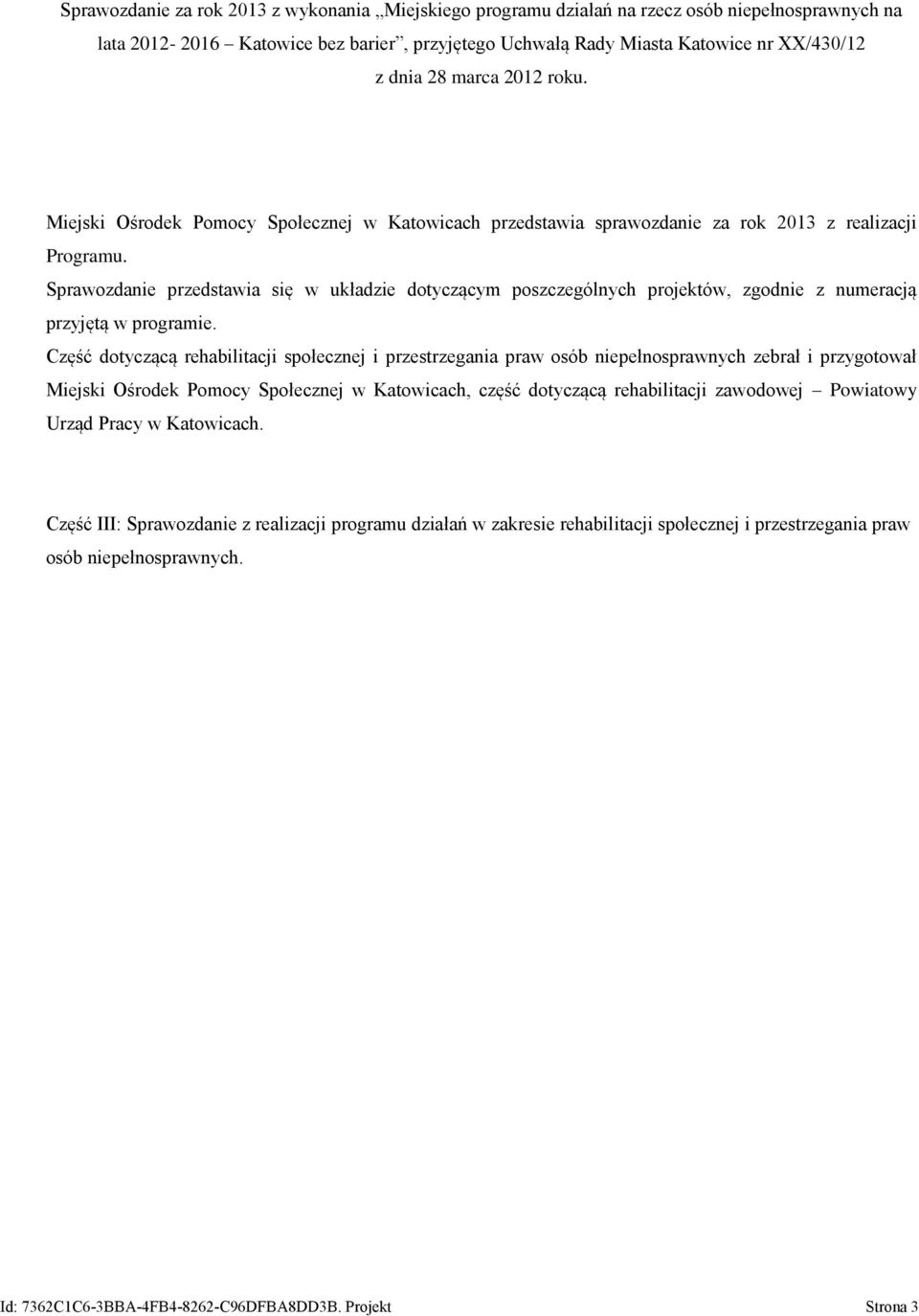 Sprawozdanie za rok 2013 z wykonania „Miejskiego programu działań na rzecz osób niepełnosprawnych na lata 2012- 2016 – Katowice bez barier”, przyjętego Uchwałą Rady Miasta Katowice nr XX/430/12 z dnia 28 marca 2012 roku.

Miejski Ośrodek Pomocy Społecznej w Katowicach przedstawia sprawozdanie za rok 2013 z realizacji Programu.

Sprawozdanie przedstawia się w układzie dotyczącym poszczególnych projektów, zgodnie z numeracją przyjętą w programie.

Część dotyczącą rehabilitacji społecznej i przestrzegania praw osób niepełnosprawnych zebrał i przygotował Miejski Ośrodek Pomocy Społecznej w Katowicach, część dotyczącą rehabilitacji zawodowej – Powiatowy Urząd Pracy w Katowicach.

Część III: Sprawozdanie z realizacji programu działań w zakresie rehabilitacji społecznej i przestrzegania praw osób niepełnosprawnych.

Id: 7362C1C6-3BBA-4FB4-8262-C96DFBA8DD3B. Projekt

Strona 3